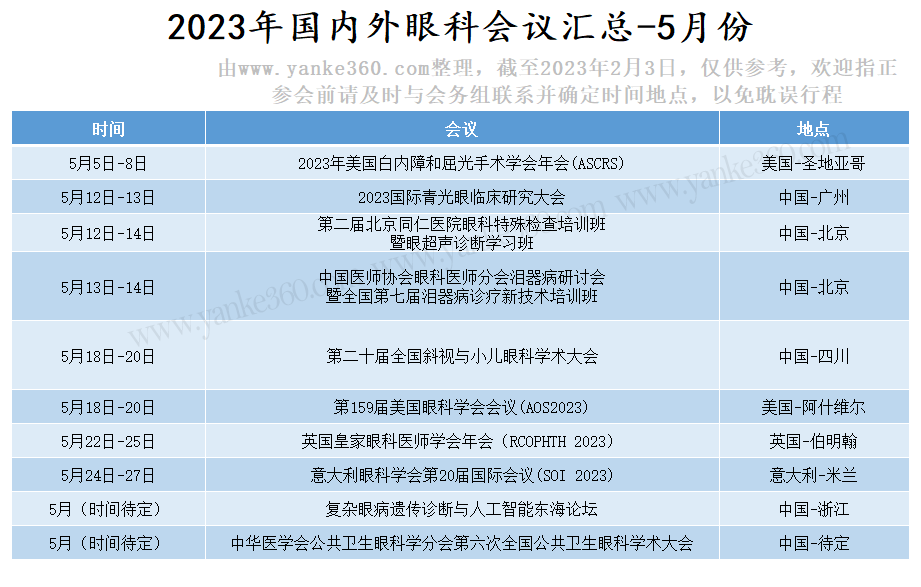 2023年国内外眼科会议汇总-5月份

由www.yanke360.com整理，截至2023年2月3日，仅供参考，欢迎指正
参会前请及时与会务组联系并确定时间地点，以免耽误行程

| 时间 | 会议 | 地点 |
|---|---|---|
| 5月5日-8日 | 2023年美国白内障和屈光手术学会年会（ASCRS） | 美国-圣地亚哥 |
| 5月12日-13日 | 2023国际青光眼临床研究大会 | 中国-广州 |
| 5月12日-14日 | 第二届北京同仁医院眼科特殊检查培训班暨眼超声诊断学习班 | 中国-北京 |
| 5月13日-14日 | 中国医师协会眼科医师分会泪器病研讨会暨全国第七届泪器病诊疗新技术培训班 | 中国-北京 |
| 5月18日-20日 | 第二十届全国斜视与小儿眼科学术大会 | 中国-四川 |
| 5月18日-20日 | 第159届美国眼科学会会议（AOS2023） | 美国-阿什维尔 |
| 5月22日-25日 | 英国皇家眼科医师学会年会（RCOPHTH 2023） | 英国-伯明翰 |
| 5月24日-27日 | 意大利眼科学会第20届国际会议（SOI 2023） | 意大利-米兰 |
| 5月（时间待定） | 复杂眼病遗传诊断与人工智能东海论坛 | 中国-浙江 |
| 5月（时间待定） | 中华医学会公共卫生眼科学分会第六次全国公共卫生眼科学术大会 | 中国-待定 |

www.yanke360.com